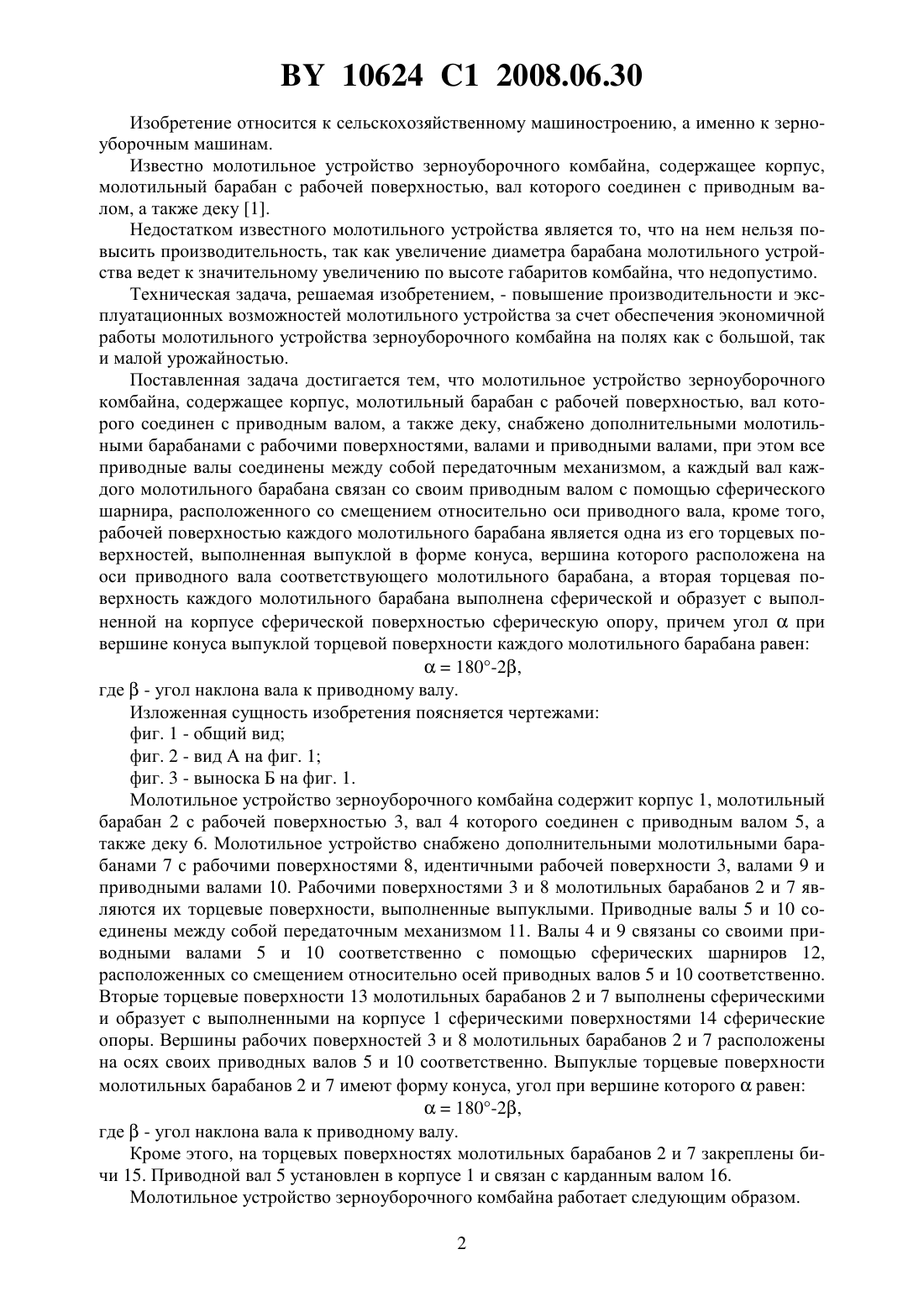 BY 10624 C1 2008.06.30

Изобретение относится к сельскохозяйственному машиностроению, а именно к зерноуборочным машинам.

Известно молотильное устройство зерноуборочного комбайна, содержащее корпус, молотильный барабан с рабочей поверхностью, вал которого соединен с приводным валом, а также деку [1].

Недостатком известного молотильного устройства является то, что на нем нельзя повысить производительность, так как увеличение диаметра барабана молотильного устройства ведет к значительному увеличению по высоте габаритов комбайна, что недопустимо.

Техническая задача, решаемая изобретением, - повышение производительности и эксплуатационных возможностей молотильного устройства за счет обеспечения экономичной работы молотильного устройства зерноуборочного комбайна на полях как с большой, так и малой урожайностью.

Поставленная задача достигается тем, что молотильное устройство зерноуборочного комбайна, содержащее корпус, молотильный барабан с рабочей поверхностью, вал которого соединен с приводным валом, а также деку, снабжено дополнительными молотильными барабанами с рабочими поверхностями, валами и приводными валами, при этом все приводные валы соединены между собой передаточным механизмом, а каждый вал каждого молотильного барабана связан со своим приводным валом с помощью сферического шарнира, расположенного со смещением относительно оси приводного вала, кроме того, рабочей поверхностью каждого молотильного барабана является одна из его торцевых поверхностей, выполненная выпуклой в форме конуса, вершина которого расположена на оси приводного вала соответствующего молотильного барабана, а вторая торцевая поверхность каждого молотильного барабана выполнена сферической и образует с выполненной на корпусе сферической поверхностью сферическую опору, причем угол $\alpha$ при вершине конуса выпуклой торцевой поверхности каждого молотильного барабана равен:

$\alpha = 180°-2\beta$,

где $\beta$ - угол наклона вала к приводному валу.

Изложенная сущность изобретения поясняется чертежами:

фиг. 1 - общий вид;

фиг. 2 - вид А на фиг. 1;

фиг. 3 - выноска Б на фиг. 1.

Молотильное устройство зерноуборочного комбайна содержит корпус 1, молотильный барабан 2 с рабочей поверхностью 3, вал 4 которого соединен с приводным валом 5, а также деку 6. Молотильное устройство снабжено дополнительными молотильными барабанами 7 с рабочими поверхностями 8, идентичными рабочей поверхности 3, валами 9 и приводными валами 10. Рабочими поверхностями 3 и 8 молотильных барабанов 2 и 7 являются их торцевые поверхности, выполненные выпуклыми. Приводные валы 5 и 10 соединены между собой передаточным механизмом 11. Валы 4 и 9 связаны со своими приводными валами 5 и 10 соответственно с помощью сферических шарниров 12, расположенных со смещением относительно осей приводных валов 5 и 10 соответственно. Вторые торцевые поверхности 13 молотильных барабанов 2 и 7 выполнены сферическими и образует с выполненными на корпусе 1 сферическими поверхностями 14 сферические опоры. Вершины рабочих поверхностей 3 и 8 молотильных барабанов 2 и 7 расположены на осях своих приводных валов 5 и 10 соответственно. Выпуклые торцевые поверхности молотильных барабанов 2 и 7 имеют форму конуса, угол при вершине которого $\alpha$ равен:

$\alpha = 180°-2\beta$,

где $\beta$ - угол наклона вала к приводному валу.

Кроме этого, на торцевых поверхностях молотильных барабанов 2 и 7 закреплены бичи 15. Приводной вал 5 установлен в корпусе 1 и связан с карданным валом 16.

Молотильное устройство зерноуборочного комбайна работает следующим образом.

2